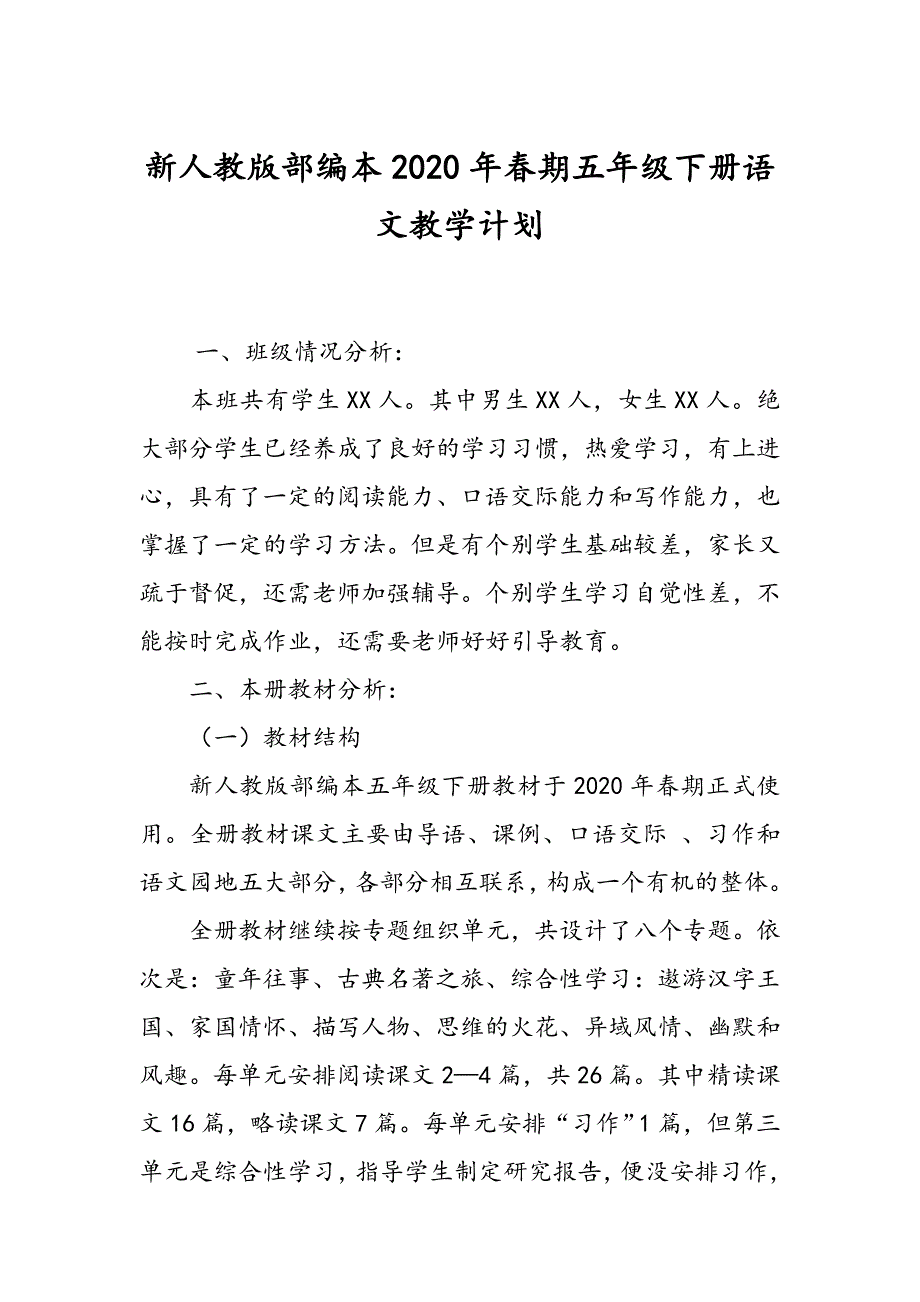 新人教版部编本2020年春期五年级下册语文教学计划

一、班级情况分析：

本班共有学生XX人。其中男生XX人，女生XX人。绝大部分学生已经养成了良好的学习习惯，热爱学习，有上进心，具有了一定的阅读能力、口语交际能力和写作能力，也掌握了一定的学习方法。但是有个别学生基础较差，家长又疏于督促，还需老师加强辅导。个别学生学习自觉性差，不能按时完成作业，还需要老师好好引导教育。

二、本册教材分析：

（一）教材结构

新人教版部编本五年级下册教材于2020年春期正式使用。全册教材课文主要由导语、课例、口语交际 、习作和语文园地五大部分，各部分相互联系，构成一个有机的整体。

全册教材继续按专题组织单元，共设计了八个专题。依次是：童年往事、古典名著之旅、综合性学习：遨游汉字王国、家国情怀、描写人物、思维的火花、异域风情、幽默和风趣。每单元安排阅读课文2—4篇，共26篇。其中精读课文16篇，略读课文7篇。每单元安排“习作”1篇，但第三单元是综合性学习，指导学生制定研究报告，便没安排习作，